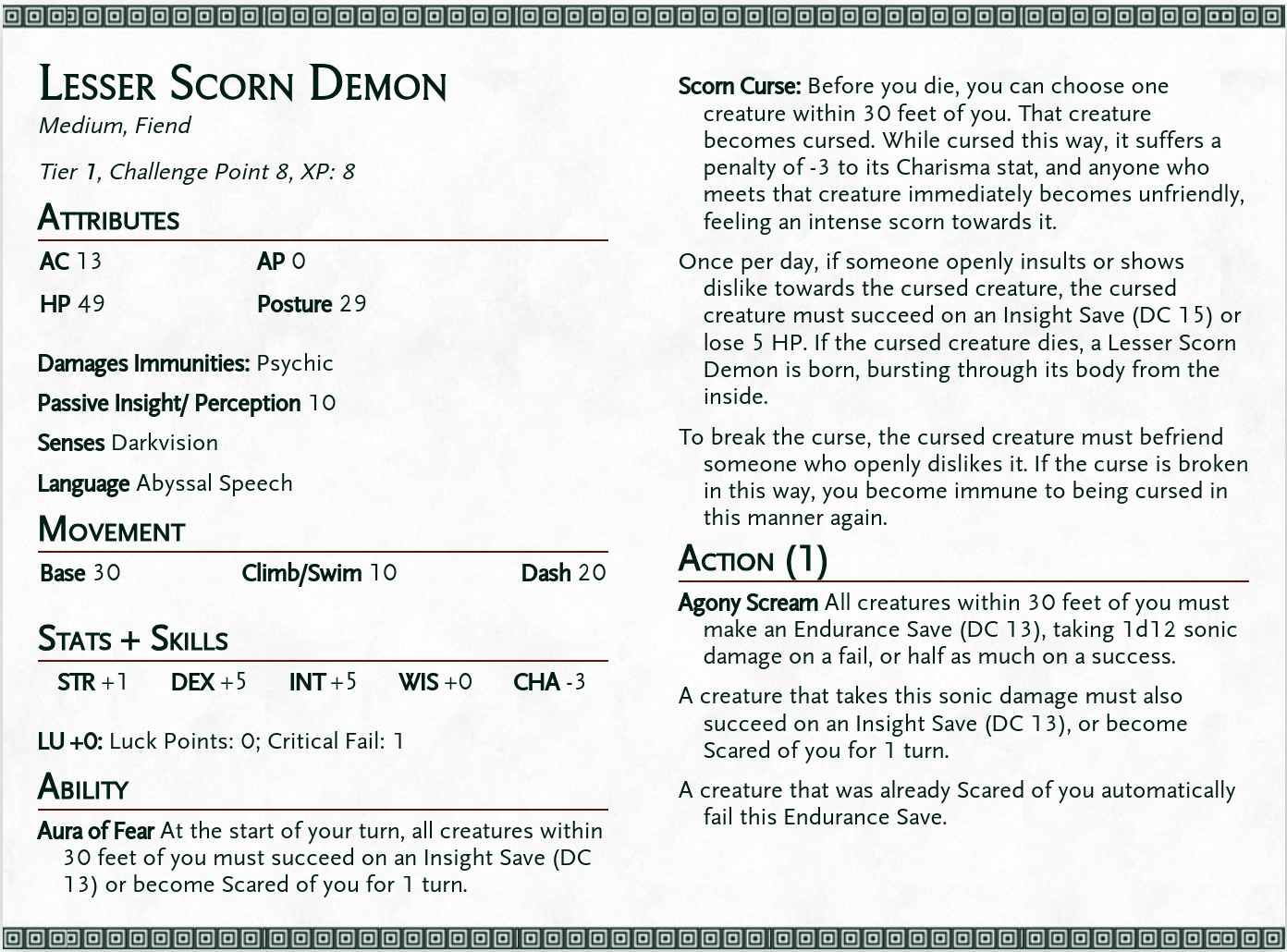 Lesser Scorn Demon
Medium, Fiend

Tier 1, Challenge Point 8, XP: 8

Attributes

AC 13
AP 0
HP 49
Posture 29

Damages Immunities: Psychic

Passive Insight/ Perception 10

Senses Darkvision

Language Abyssal Speech

Movement

Base 30
Climb/Swim 10
Dash 20

Stats + Skills

STR +1
DEX +5
INT +5
WIS +0
CHA -3

LU +0: Luck Points: 0; Critical Fail: 1

Ability

Aura of Fear At the start of your turn, all creatures within 30 feet of you must succeed on an Insight Save (DC 13) or become Scared of you for 1 turn.

Scorn Curse: Before you die, you can choose one creature within 30 feet of you. That creature becomes cursed. While cursed this way, it suffers a penalty of -3 to its Charisma stat, and anyone who meets that creature immediately becomes unfriendly, feeling an intense scorn towards it.

Once per day, if someone openly insults or shows dislike towards the cursed creature, the cursed creature must succeed on an Insight Save (DC 15) or lose 5 HP. If the cursed creature dies, a Lesser Scorn Demon is born, bursting through its body from the inside.

To break the curse, the cursed creature must befriend someone who openly dislikes it. If the curse is broken in this way, you become immune to being cursed in this manner again.

Action (1)

Agony Scream All creatures within 30 feet of you must make an Endurance Save (DC 13), taking 1d12 sonic damage on a fail, or half as much on a success.

A creature that takes this sonic damage must also succeed on an Insight Save (DC 13), or become Scared of you for 1 turn.

A creature that was already Scared of you automatically fail this Endurance Save.